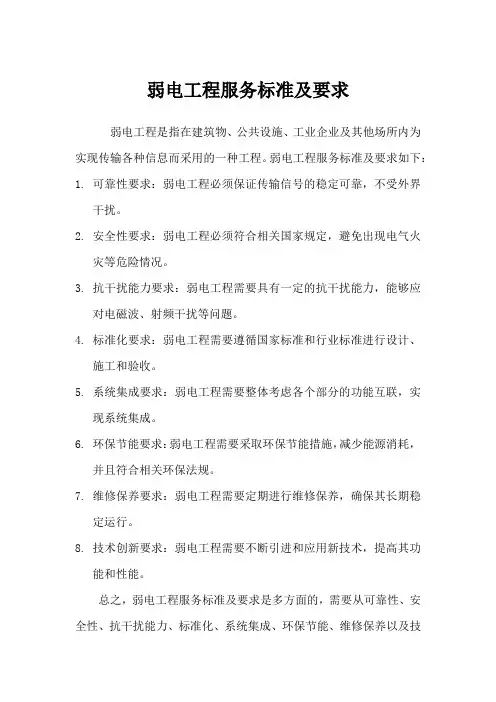 弱电工程服务标准及要求

弱电工程是指在建筑物、公共设施、工业企业及其他场所内为实现传输各种信息而采用的一种工程。弱电工程服务标准及要求如下：

1. 可靠性要求：弱电工程必须保证传输信号的稳定可靠，不受外界干扰。

2. 安全性要求：弱电工程必须符合相关国家规定，避免出现电气火灾等危险情况。

3. 抗干扰能力要求：弱电工程需要具有一定的抗干扰能力，能够应对电磁波、射频干扰等问题。

4. 标准化要求：弱电工程需要遵循国家标准和行业标准进行设计、施工和验收。

5. 系统集成要求：弱电工程需要整体考虑各个部分的功能互联，实现系统集成。

6. 环保节能要求：弱电工程需要采取环保节能措施，减少能源消耗，并且符合相关环保法规。

7. 维修保养要求：弱电工程需要定期进行维修保养，确保其长期稳定运行。

8. 技术创新要求：弱电工程需要不断引进和应用新技术，提高其功能和性能。

总之，弱电工程服务标准及要求是多方面的，需要从可靠性、安全性、抗干扰能力、标准化、系统集成、环保节能、维修保养以及技